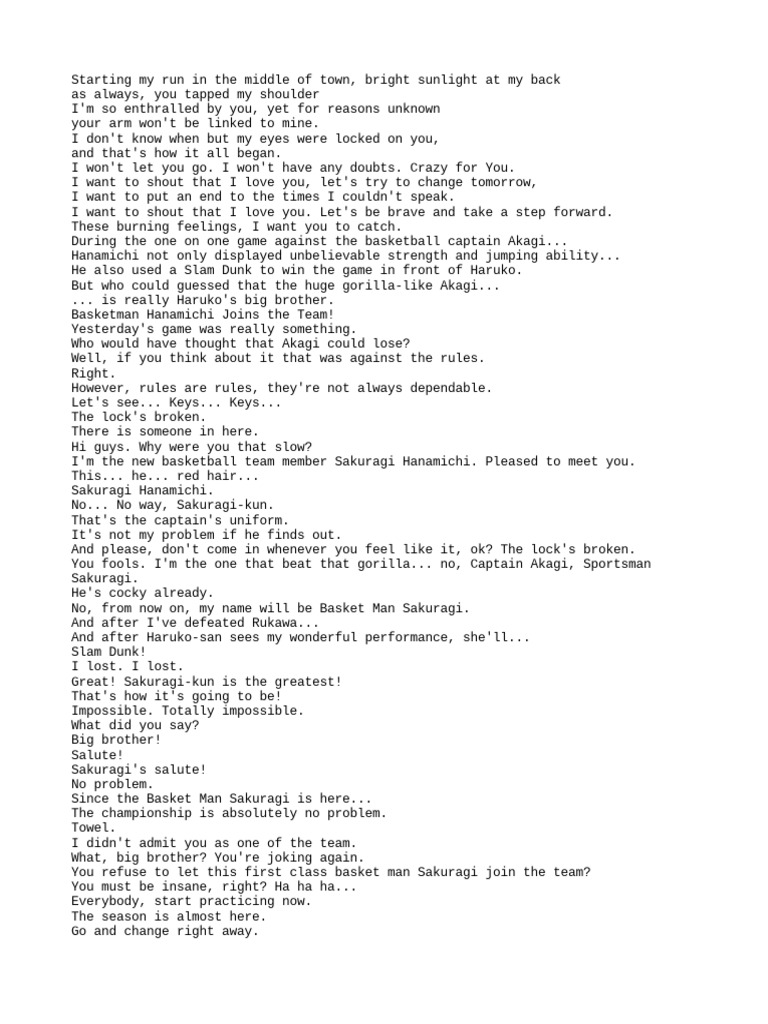 Starting my run in the middle of town, bright sunlight at my back
as always, you tapped my shoulder
I'm so enthralled by you, yet for reasons unknown
your arm won't be linked to mine.
I don't know when but my eyes were locked on you,
and that's how it all began.
I won't let you go. I won't have any doubts. Crazy for You.
I want to shout that I love you, let's try to change tomorrow,
I want to put an end to the times I couldn't speak.
I want to shout that I love you. Let's be brave and take a step forward.
These burning feelings, I want you to catch.
During the one on one game against the basketball captain Akagi...
Hanamichi not only displayed unbelievable strength and jumping ability...
He also used a Slam Dunk to win the game in front of Haruko.
But who could guessed that the huge gorilla-like Akagi...
... is really Haruko's big brother.
Basketman Hanamichi Joins the Team!
Yesterday's game was really something.
Who would have thought that Akagi could lose?
Well, if you think about it that was against the rules.
Right.
However, rules are rules, they're not always dependable.
Let's see... Keys... Keys...
The lock's broken.
There is someone in here.
Hi guys. Why were you that slow?
I'm the new basketball team member Sakuragi Hanamichi. Pleased to meet you.
This... he... red hair...
Sakuragi Hanamichi.
No... No way, Sakuragi-kun.
That's the captain's uniform.
It's not my problem if he finds out.
And please, don't come in whenever you feel like it, ok? The lock's broken.
You fools. I'm the one that beat that gorilla... no, Captain Akagi, Sportsman Sakuragi.
He's cocky already.
No, from now on, my name will be Basket Man Sakuragi.
And after I've defeated Rukawa...
And after Haruko-san sees my wonderful performance, she'll...
Slam Dunk!
I lost. I lost.
Great! Sakuragi-kun is the greatest!
That's how it's going to be!
Impossible. Totally impossible.
What did you say?
Big brother!
Salute!
Sakuragi's salute!
No problem.
Since the Basket Man Sakuragi is here...
The championship is absolutely no problem.
Towel.
I didn't admit you as one of the team.
What, big brother? You're joking again.
You refuse to let this first class basket man Sakuragi join the team?
You must be insane, right? Ha ha ha...
Everybody, start practicing now.
The season is almost here.
Go and change right away.